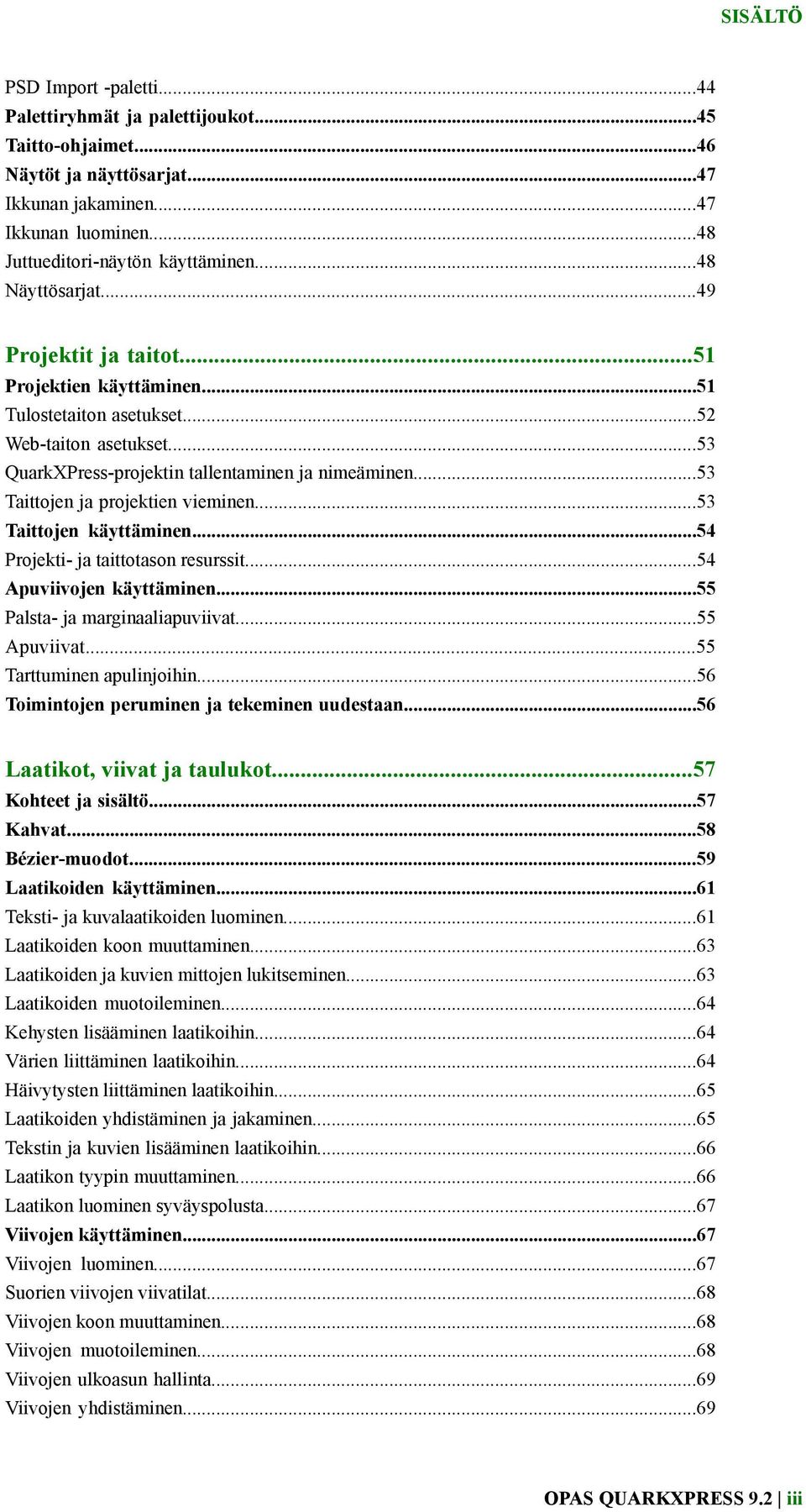 SISÄLTÖ

PSD Import -paletti...44
Palettiryhmät ja palettijoukot...45
Taitto-ohjaimet...46
Näytöt ja näyttösarjat...47
Ikkunan jakaminen...47
Ikkunan luominen...48
Juttueditori-näytön käyttäminen...48
Näyttösarjat...49

Projektit ja taitot...51
Projektien käyttäminen...51
Tulostetaiton asetukset...52
Web-taiton asetukset...53
QuarkXPress-projektin tallentaminen ja nimeäminen...53
Taittojen ja projektien vieminen...53
Taittojen käyttäminen...54
Projekti- ja taittotason resurssit...54
Apuviivojen käyttäminen...55
Palsta- ja marginaaliapuviivat...55
Apuviivat...55
Tarttuminen apulinjoihin...56
Toimintojen peruminen ja tekeminen uudestaan...56

Laatikot, viivat ja taulukot...57
Kohteet ja sisältö...57
Kahvat...58
Bézier-muodot...59
Laatikoiden käyttäminen...61
Teksti- ja kuvalaatikoiden luominen...61
Laatikoiden koon muuttaminen...63
Laatikoiden ja kuvien mittojen lukitseminen...63
Laatikoiden muotoileminen...64
Kehysten lisääminen laatikoihin...64
Värien liittäminen laatikoihin...64
Häivytysten liittäminen laatikoihin...65
Laatikoiden yhdistäminen ja jakaminen...65
Tekstin ja kuvien lisääminen laatikoihin...66
Laatikon tyypin muuttaminen...66
Laatikon luominen syväyspolusta...67
Viivojen käyttäminen...67
Viivojen luominen...67
Suorien viivojen viivatilat...68
Viivojen koon muuttaminen...68
Viivojen muotoileminen...68
Viivojen ulkoasun hallinta...69
Viivojen yhdistäminen...69

OPAS QUARKXPRESS 9.2 | iii